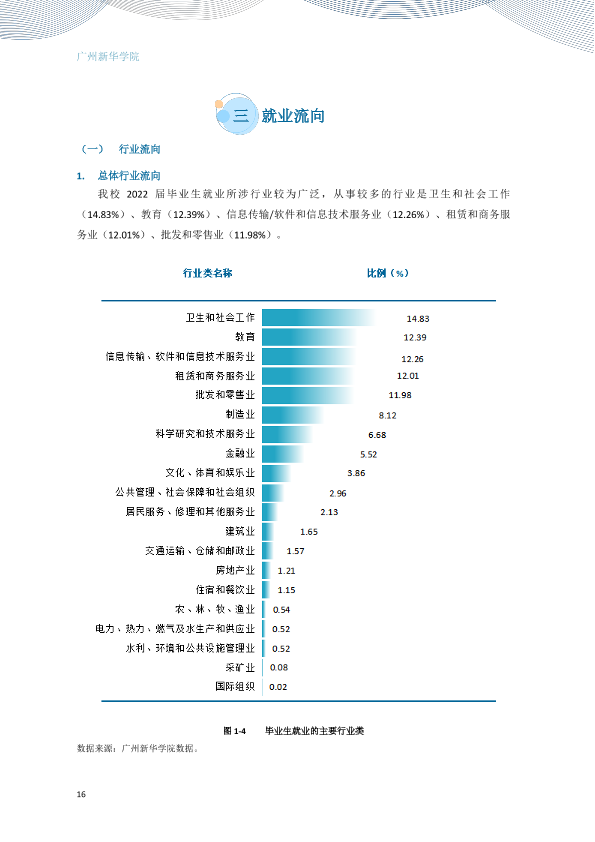 广州新华学院

三 就业流向

（一） 行业流向

1. 总体行业流向

我校2022届毕业生就业所涉行业较为广泛，从事较多的行业是卫生和社会工作（14.83%）、教育（12.39%）、信息传输/软件和信息技术服务业（12.26%）、租赁和商务服务业（12.01%）、批发和零售业（11.98%）。

| 行业类名称 | 比例（%） |
|---|---|
| 卫生和社会工作 | 14.83 |
| 教育 | 12.39 |
| 信息传输、软件和信息技术服务业 | 12.26 |
| 租赁和商务服务业 | 12.01 |
| 批发和零售业 | 11.98 |
| 制造业 | 8.12 |
| 科学研究和技术服务业 | 6.68 |
| 金融业 | 5.52 |
| 文化、体育和娱乐业 | 3.86 |
| 公共管理、社会保障和社会组织 | 2.96 |
| 居民服务、修理和其他服务业 | 2.13 |
| 建筑业 | 1.65 |
| 交通运输、仓储和邮政业 | 1.57 |
| 房地产业 | 1.21 |
| 住宿和餐饮业 | 1.15 |
| 农、林、牧、渔业 | 0.54 |
| 电力、热力、燃气及水生产和供应业 | 0.52 |
| 水利、环境和公共设施管理业 | 0.52 |
| 采矿业 | 0.08 |
| 国际组织 | 0.02 |

图1-4 毕业生就业的主要行业类

数据来源：广州新华学院数据。

16